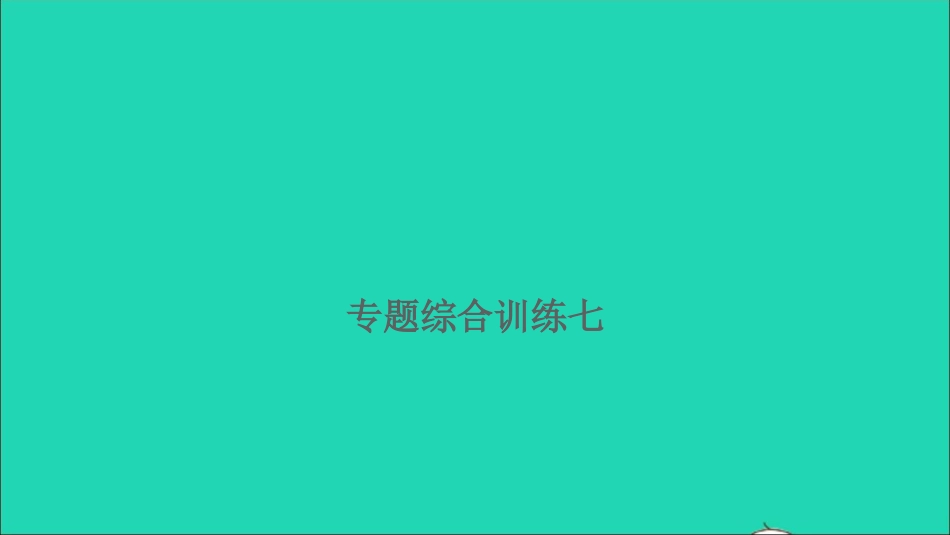 专题综合训练七